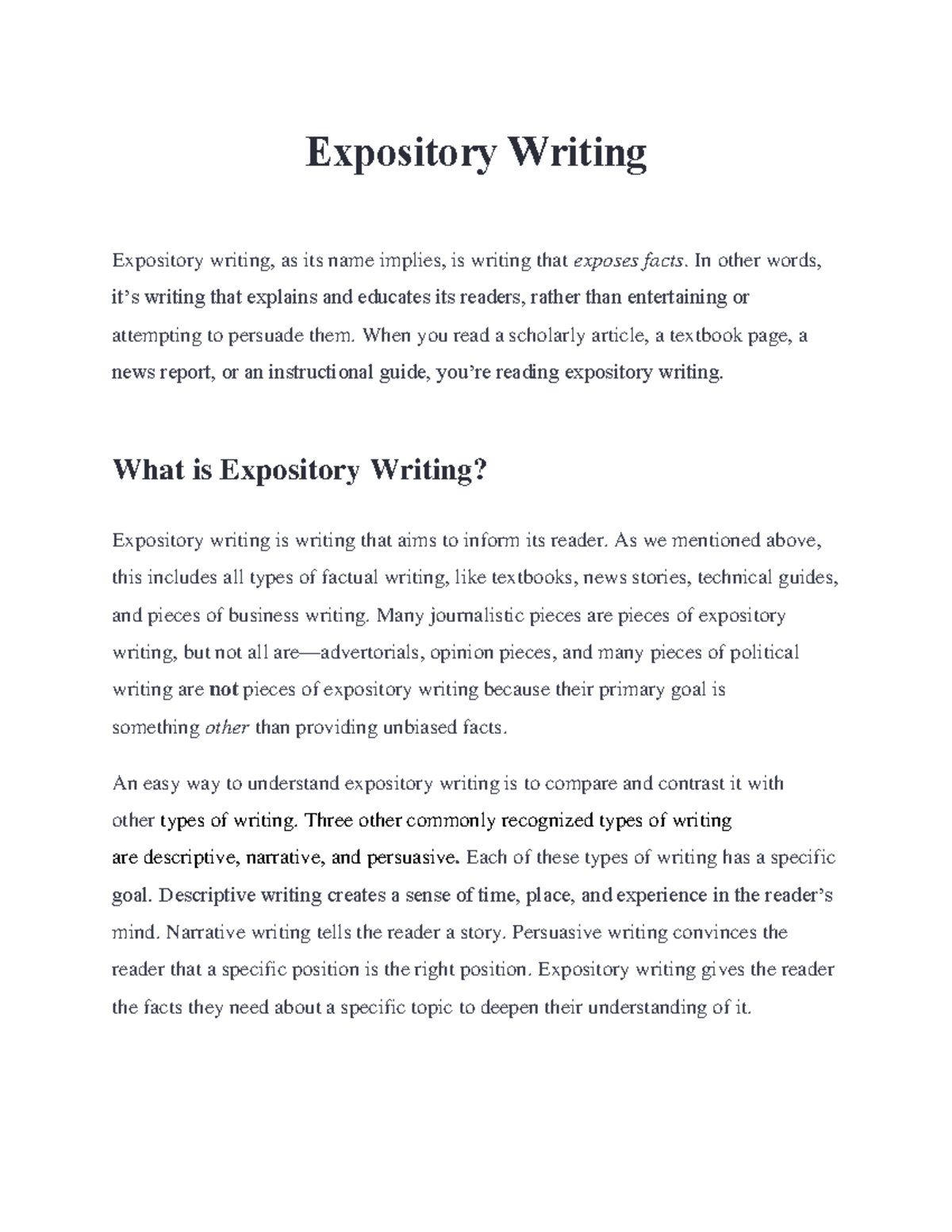 Expository Writing

Expository writing, as its name implies, is writing that exposes facts. In other words, it's writing that explains and educates its readers, rather than entertaining or attempting to persuade them. When you read a scholarly article, a textbook page, a news report, or an instructional guide, you're reading expository writing.

What is Expository Writing?

Expository writing is writing that aims to inform its reader. As we mentioned above, this includes all types of factual writing, like textbooks, news stories, technical guides, and pieces of business writing. Many journalistic pieces are pieces of expository writing, but not all are—advertorials, opinion pieces, and many pieces of political writing are not pieces of expository writing because their primary goal is something other than providing unbiased facts.

An easy way to understand expository writing is to compare and contrast it with other types of writing. Three other commonly recognized types of writing are descriptive, narrative, and persuasive. Each of these types of writing has a specific goal. Descriptive writing creates a sense of time, place, and experience in the reader's mind. Narrative writing tells the reader a story. Persuasive writing convinces the reader that a specific position is the right position. Expository writing gives the reader the facts they need about a specific topic to deepen their understanding of it.